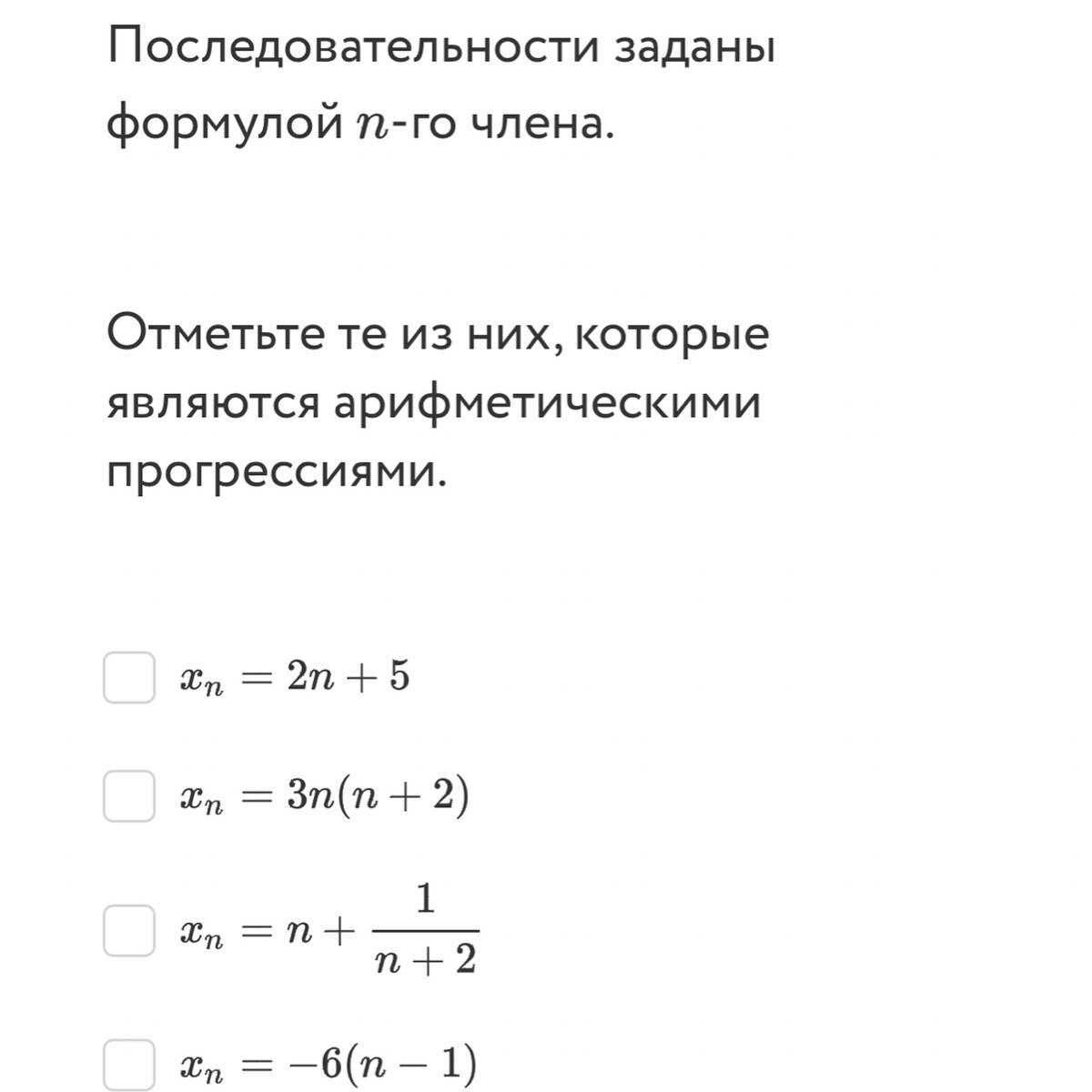 Последовательности заданы формулой $n$-го члена.

Отметьте те из них, которые являются арифметическими прогрессиями.

$x_n = 2n + 5$

$x_n = 3n(n + 2)$

$x_n = n + \frac{1}{n + 2}$

$x_n = -6(n - 1)$